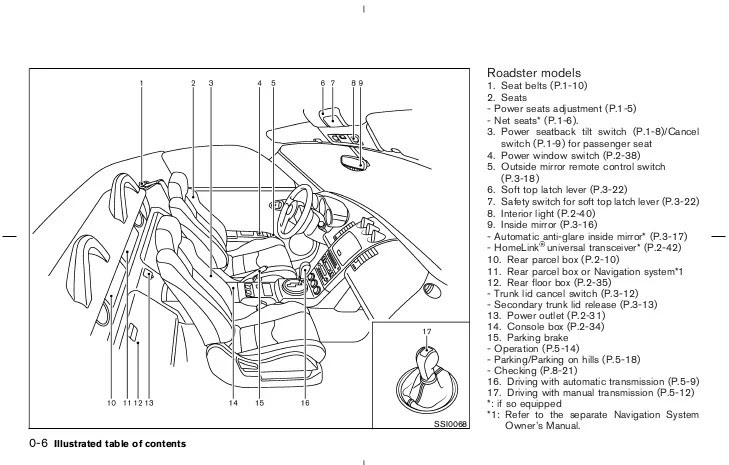 1 2 3 4 5 6 7 8 9

10 11 12 13 14 15 16

17

SSI0068

Roadster models
1. Seat belts (P.1-10)
2. Seats
- Power seats adjustment (P.1-5)
- Net seats* (P.1-6).
3. Power seatback tilt switch (P.1-8)/Cancel switch (P.1-9) for passenger seat
4. Power window switch (P.2-38)
5. Outside mirror remote control switch (P.3-18)
6. Soft top latch lever (P.3-22)
7. Safety switch for soft top latch lever (P.3-22)
8. Interior light (P.2-40)
9. Inside mirror (P.3-16)
- Automatic anti-glare inside mirror* (P.3-17)
- HomeLink® universal transceiver* (P.2-42)
10. Rear parcel box (P.2-10)
11. Rear parcel box or Navigation system*1
12. Rear floor box (P.2-35)
- Trunk lid cancel switch (P.3-12)
- Secondary trunk lid release (P.3-13)
13. Power outlet (P.2-31)
14. Console box (P.2-34)
15. Parking brake
- Operation (P.5-14)
- Parking/Parking on hills (P.5-18)
- Checking (P.8-21)
16. Driving with automatic transmission (P.5-9)
17. Driving with manual transmission (P.5-12)
*: if so equipped
*1: Refer to the separate Navigation System Owner's Manual.

0-6 Illustrated table of contents